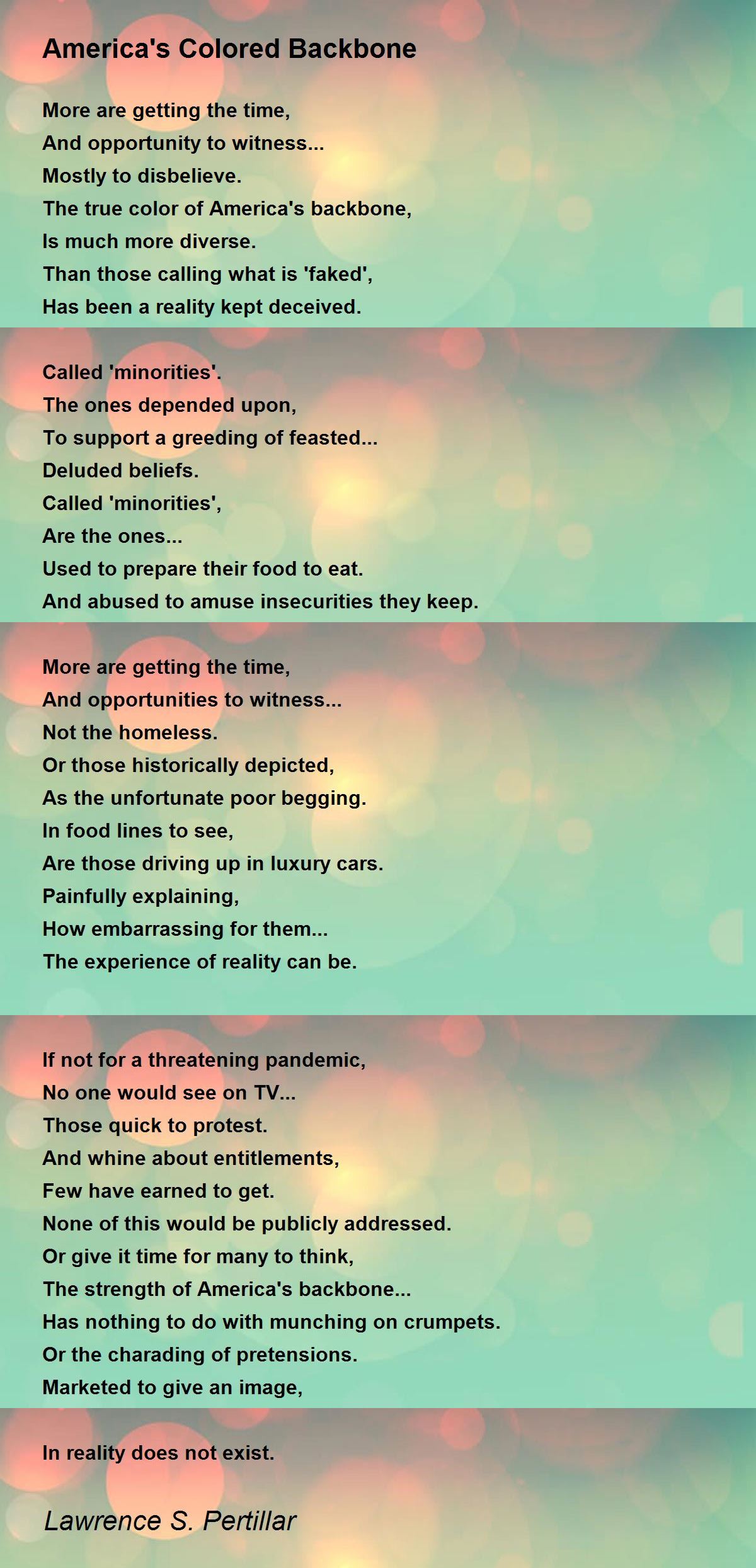 America's Colored Backbone

More are getting the time,
And opportunity to witness...
Mostly to disbelieve.
The true color of America's backbone,
Is much more diverse.
Than those calling what is 'faked',
Has been a reality kept deceived.

Called 'minorities'.
The ones depended upon,
To support a greeding of feasted...
Deluded beliefs.
Called 'minorities',
Are the ones...
Used to prepare their food to eat.
And abused to amuse insecurities they keep.

More are getting the time,
And opportunities to witness...
Not the homeless.
Or those historically depicted,
As the unfortunate poor begging.
In food lines to see,
Are those driving up in luxury cars.
Painfully explaining,
How embarrassing for them...
The experience of reality can be.

If not for a threatening pandemic,
No one would see on TV...
Those quick to protest.
And whine about entitlements,
Few have earned to get.
None of this would be publicly addressed.
Or give it time for many to think,
The strength of America's backbone...
Has nothing to do with munching on crumpets.
Or the charading of pretensions.
Marketed to give an image,

In reality does not exist.

Lawrence S. Pertillar